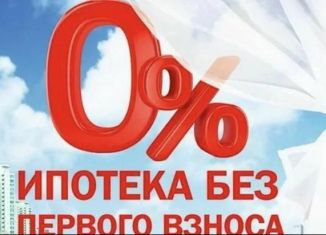 0%

ИПОТЕКА БЕЗ ПЕРВОГО ВЗНОСА